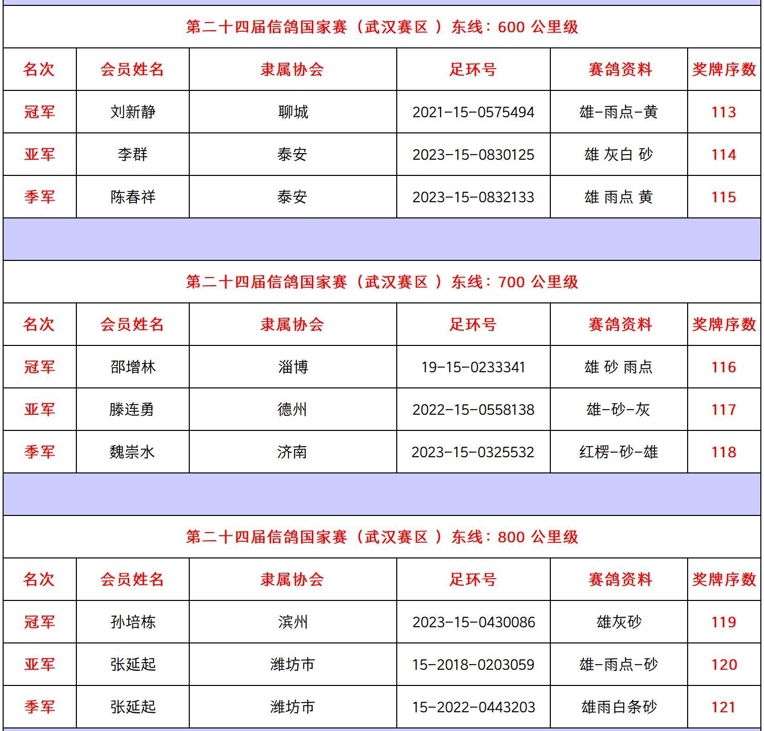 第二十四届信鸽国家赛（武汉赛区 ）东线：600 公里级

| 名次 | 会员姓名 | 隶属协会 | 足环号 | 赛鸽资料 | 奖牌序数 |
|---|---|---|---|---|---|
| 冠军 | 刘新静 | 聊城 | 2021-15-0575494 | 雄-雨点-黄 | 113 |
| 亚军 | 李群 | 泰安 | 2023-15-0830125 | 雄 灰白 砂 | 114 |
| 季军 | 陈春祥 | 泰安 | 2023-15-0832133 | 雄 雨点 黄 | 115 |

第二十四届信鸽国家赛（武汉赛区 ）东线：700 公里级

| 名次 | 会员姓名 | 隶属协会 | 足环号 | 赛鸽资料 | 奖牌序数 |
|---|---|---|---|---|---|
| 冠军 | 邵增林 | 淄博 | 19-15-0233341 | 雄 砂 雨点 | 116 |
| 亚军 | 滕连勇 | 德州 | 2022-15-0558138 | 雄-砂-灰 | 117 |
| 季军 | 魏崇水 | 济南 | 2023-15-0325532 | 红楞-砂-雄 | 118 |

第二十四届信鸽国家赛（武汉赛区 ）东线：800 公里级

| 名次 | 会员姓名 | 隶属协会 | 足环号 | 赛鸽资料 | 奖牌序数 |
|---|---|---|---|---|---|
| 冠军 | 孙培栋 | 滨州 | 2023-15-0430086 | 雄灰砂 | 119 |
| 亚军 | 张延起 | 潍坊市 | 15-2018-0203059 | 雄-雨点-砂 | 120 |
| 季军 | 张延起 | 潍坊市 | 15-2022-0443203 | 雄雨白条砂 | 121 |